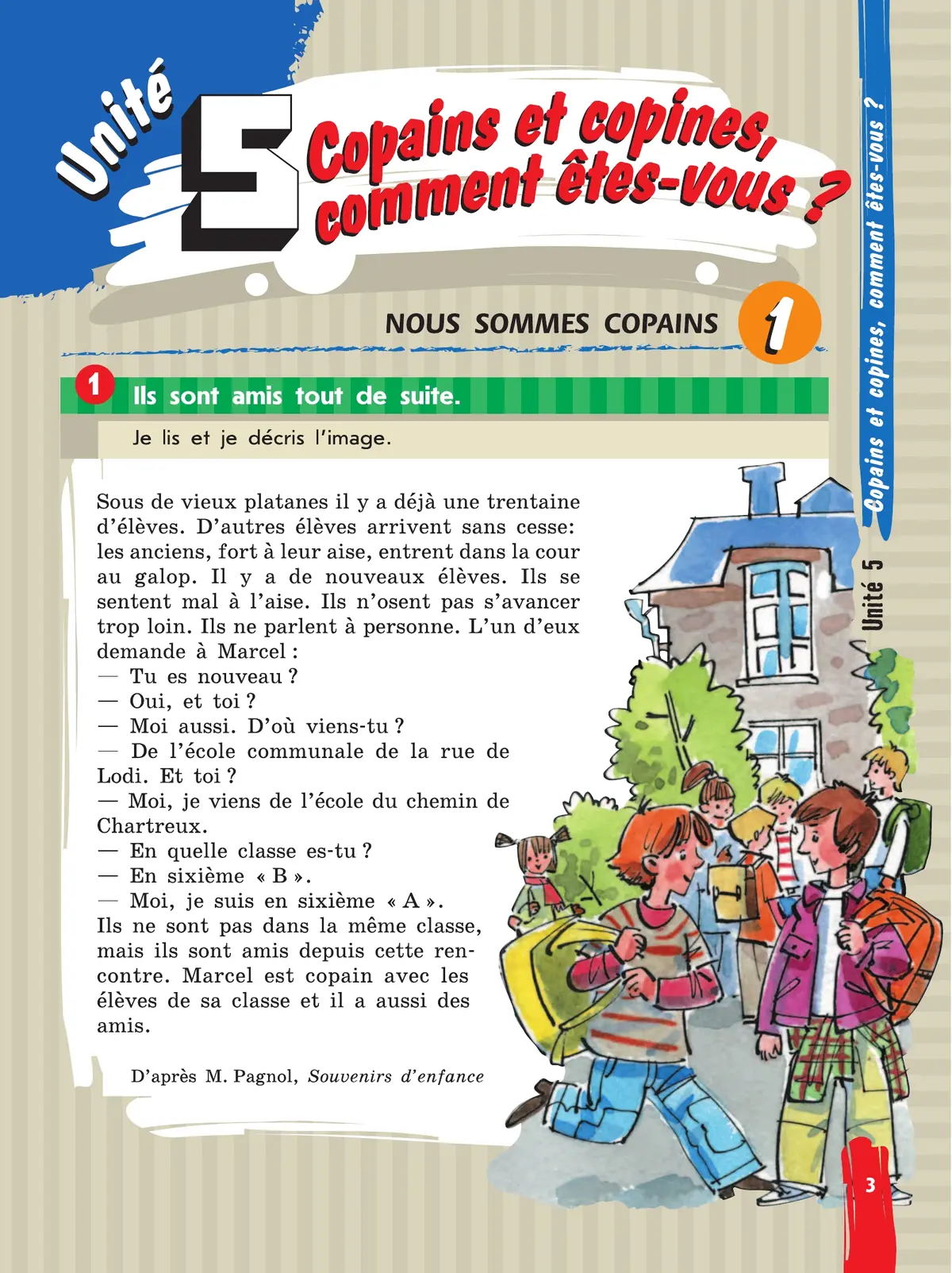 Unité 5 Copains et copines, comment êtes-vous ?

NOUS SOMMES COPAINS 1

1 Ils sont amis tout de suite.

Je lis et je décris l'image.

Sous de vieux platanes il y a déjà une trentaine d'élèves. D'autres élèves arrivent sans cesse: les anciens, fort à leur aise, entrent dans la cour au galop. Il y a de nouveaux élèves. Ils se sentent mal à l'aise. Ils n'osent pas s'avancer trop loin. Ils ne parlent à personne. L'un d'eux demande à Marcel :
— Tu es nouveau ?
— Oui, et toi ?
— Moi aussi. D'où viens-tu ?
— De l'école communale de la rue de Lodi. Et toi ?
— Moi, je viens de l'école du chemin de Chartreux.
— En quelle classe es-tu ?
— En sixième « B ».
— Moi, je suis en sixième « A ».
Ils ne sont pas dans la même classe, mais ils sont amis depuis cette rencontre. Marcel est copain avec les élèves de sa classe et il a aussi des amis.

D'après M. Pagnol, Souvenirs d'enfance

Copains et copines, comment êtes-vous ?

Unité 5

3